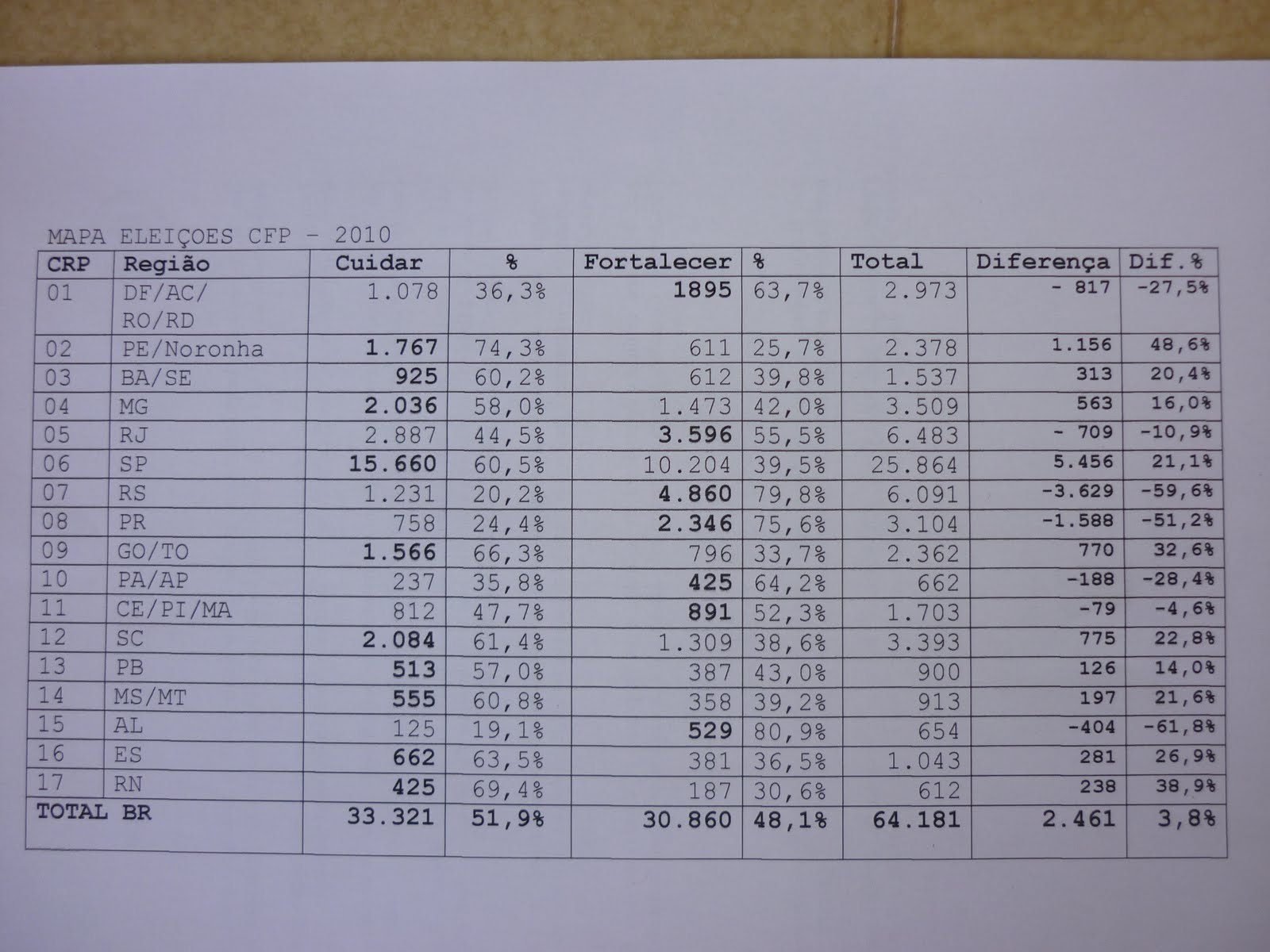 MAPA ELEIÇOES CFP - 2010

| CRP | Região | Cuidar | % | Fortalecer | % | Total | Diferença | Dif.% |
|---|---|---|---|---|---|---|---|---|
| 01 | DF/AC/ RO/RD | 1.078 | 36,3% | 1895 | 63,7% | 2.973 | - 817 | -27,5% |
| 02 | PE/Noronha | 1.767 | 74,3% | 611 | 25,7% | 2.378 | 1.156 | 48,6% |
| 03 | BA/SE | 925 | 60,2% | 612 | 39,8% | 1.537 | 313 | 20,4% |
| 04 | MG | 2.036 | 58,0% | 1.473 | 42,0% | 3.509 | 563 | 16,0% |
| 05 | RJ | 2.887 | 44,5% | 3.596 | 55,5% | 6.483 | - 709 | -10,9% |
| 06 | SP | 15.660 | 60,5% | 10.204 | 39,5% | 25.864 | 5.456 | 21,1% |
| 07 | RS | 1.231 | 20,2% | 4.860 | 79,8% | 6.091 | -3.629 | -59,6% |
| 08 | PR | 758 | 24,4% | 2.346 | 75,6% | 3.104 | -1.588 | -51,2% |
| 09 | GO/TO | 1.566 | 66,3% | 796 | 33,7% | 2.362 | 770 | 32,6% |
| 10 | PA/AP | 237 | 35,8% | 425 | 64,2% | 662 | -188 | -28,4% |
| 11 | CE/PI/MA | 812 | 47,7% | 891 | 52,3% | 1.703 | -79 | -4,6% |
| 12 | SC | 2.084 | 61,4% | 1.309 | 38,6% | 3.393 | 775 | 22,8% |
| 13 | PB | 513 | 57,0% | 387 | 43,0% | 900 | 126 | 14,0% |
| 14 | MS/MT | 555 | 60,8% | 358 | 39,2% | 913 | 197 | 21,6% |
| 15 | AL | 125 | 19,1% | 529 | 80,9% | 654 | -404 | -61,8% |
| 16 | ES | 662 | 63,5% | 381 | 36,5% | 1.043 | 281 | 26,9% |
| 17 | RN | 425 | 69,4% | 187 | 30,6% | 612 | 238 | 38,9% |
| TOTAL BR | | 33.321 | 51,9% | 30.860 | 48,1% | 64.181 | 2.461 | 3,8% |